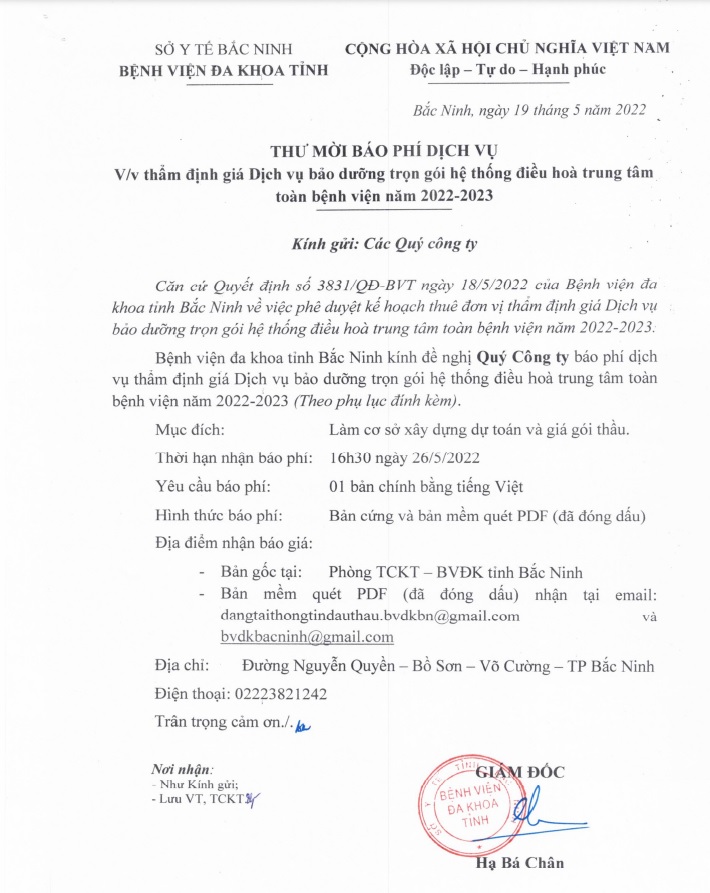 SỞ Y TẾ BẮC NINH
BỆNH VIỆN ĐA KHOA TỈNH

CỘNG HÒA XÃ HỘI CHỦ NGHĨA VIỆT NAM
Độc lập – Tự do – Hạnh phúc

Bắc Ninh, ngày 19 tháng 5 năm 2022

THƯ MỜI BÁO PHÍ DỊCH VỤ
V/v thẩm định giá Dịch vụ bảo dưỡng trọn gói hệ thống điều hoà trung tâm toàn bệnh viện năm 2022-2023

Kính gửi: Các Quý công ty

Căn cứ Quyết định số 3831/QĐ-BVT ngày 18/5/2022 của Bệnh viện đa khoa tỉnh Bắc Ninh về việc phê duyệt kế hoạch thuê đơn vị thẩm định giá Dịch vụ bảo dưỡng trọn gói hệ thống điều hoà trung tâm toàn bệnh viện năm 2022-2023.

Bệnh viện đa khoa tỉnh Bắc Ninh kính đề nghị Quý Công ty báo phí dịch vụ thẩm định giá Dịch vụ bảo dưỡng trọn gói hệ thống điều hoà trung tâm toàn bệnh viện năm 2022-2023 (Theo phụ lục đính kèm).

Mục đích: Làm cơ sở xây dựng dự toán và giá gói thầu.
Thời hạn nhận báo phí: 16h30 ngày 26/5/2022
Yêu cầu báo phí: 01 bản chính bằng tiếng Việt
Hình thức báo phí: Bản cứng và bản mềm quét PDF (đã đóng dấu)
Địa điểm nhận báo giá:
- Bản gốc tại: Phòng TCKT – BVĐK tỉnh Bắc Ninh
- Bản mềm quét PDF (đã đóng dấu) nhận tại email: dangtaithongtindauthau.bvdkbn@gmail.com và bvdkbacninh@gmail.com

Địa chỉ: Đường Nguyễn Quyền – Bồ Sơn – Võ Cường – TP Bắc Ninh
Điện thoại: 02223821242
Trân trọng cảm ơn./.

Nơi nhận:
- Như Kính gửi;
- Lưu VT, TCKT.

GIÁM ĐỐC
BỆNH VIỆN ĐA KHOA TỈNH

Hạ Bá Chân